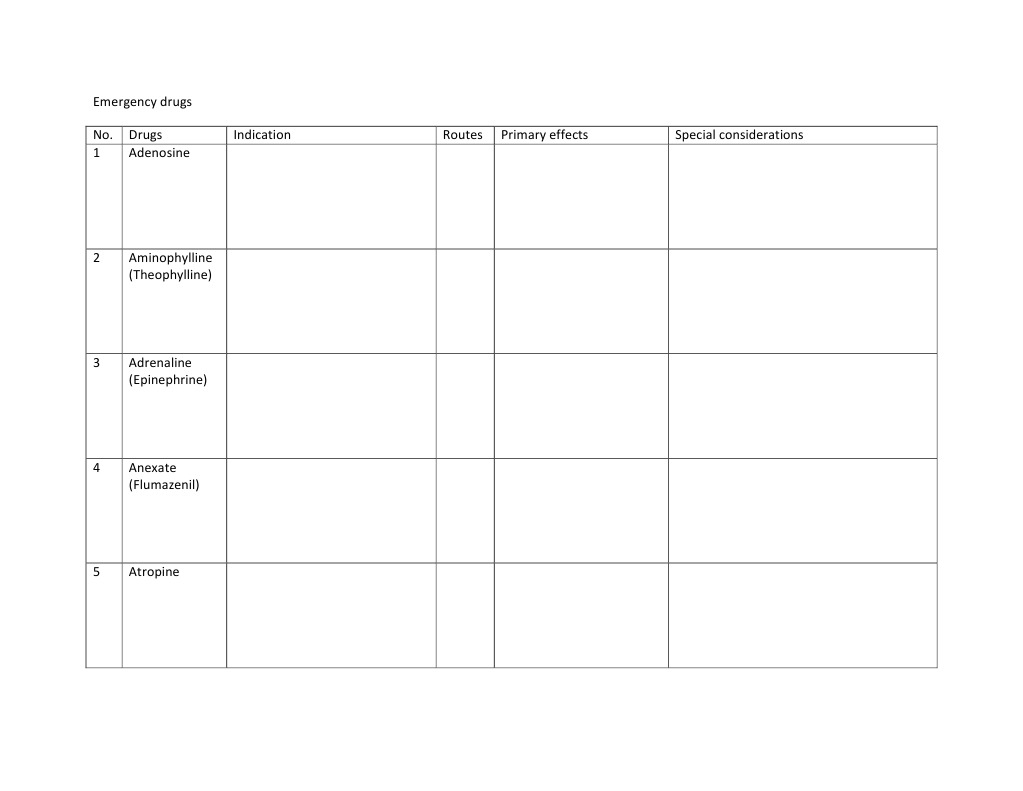 Emergency drugs

| No. | Drugs | Indication | Routes | Primary effects | Special considerations |
|---|---|---|---|---|---|
| 1 | Adenosine | | | | |
| 2 | Aminophylline (Theophylline) | | | | |
| 3 | Adrenaline (Epinephrine) | | | | |
| 4 | Anexate (Flumazenil) | | | | |
| 5 | Atropine | | | | |